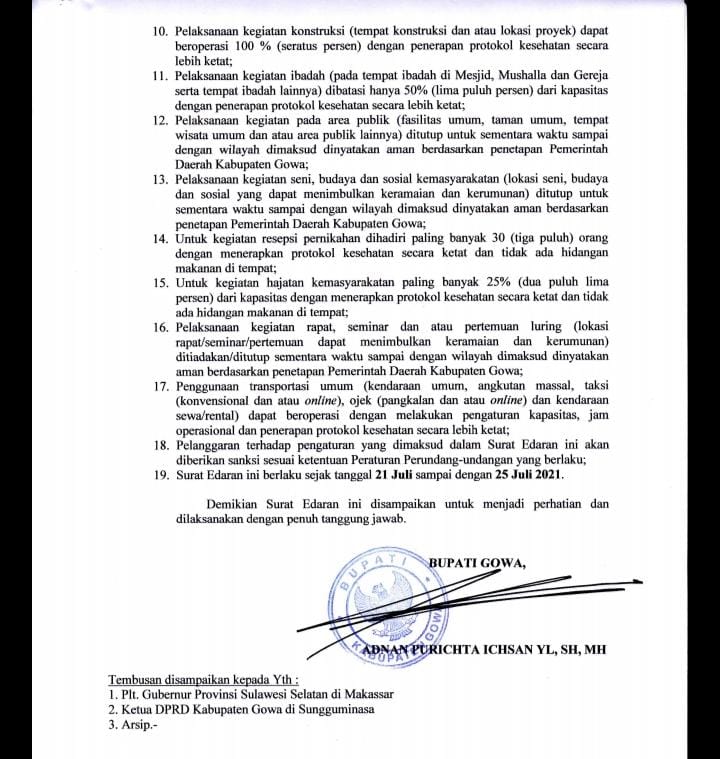 10. Pelaksanaan kegiatan konstruksi (tempat konstruksi dan atau lokasi proyek) dapat beroperasi 100 % (seratus persen) dengan penerapan protokol kesehatan secara lebih ketat;
11. Pelaksanaan kegiatan ibadah (pada tempat ibadah di Mesjid, Mushalla dan Gereja serta tempat ibadah lainnya) dibatasi hanya 50% (lima puluh persen) dari kapasitas dengan penerapan protokol kesehatan secara lebih ketat;
12. Pelaksanaan kegiatan pada area publik (fasilitas umum, taman umum, tempat wisata umum dan atau area publik lainnya) ditutup untuk sementara waktu sampai dengan wilayah dimaksud dinyatakan aman berdasarkan penetapan Pemerintah Daerah Kabupaten Gowa;
13. Pelaksanaan kegiatan seni, budaya dan sosial kemasyarakatan (lokasi seni, budaya dan sosial yang dapat menimbulkan keramaian dan kerumunan) ditutup untuk sementara waktu sampai dengan wilayah dimaksud dinyatakan aman berdasarkan penetapan Pemerintah Daerah Kabupaten Gowa;
14. Untuk kegiatan resepsi pernikahan dihadiri paling banyak 30 (tiga puluh) orang dengan menerapkan protokol kesehatan secara ketat dan tidak ada hidangan makanan di tempat;
15. Untuk kegiatan hajatan kemasyarakatan paling banyak 25% (dua puluh lima persen) dari kapasitas dengan menerapkan protokol kesehatan secara ketat dan tidak ada hidangan makanan di tempat;
16. Pelaksanaan kegiatan rapat, seminar dan atau pertemuan luring (lokasi rapat/seminar/pertemuan dapat menimbulkan keramaian dan kerumunan) ditiadakan/ditutup sementara waktu sampai dengan wilayah dimaksud dinyatakan aman berdasarkan penetapan Pemerintah Daerah Kabupaten Gowa;
17. Penggunaan transportasi umum (kendaraan umum, angkutan massal, taksi (konvensional dan atau online), ojek (pangkalan dan atau online) dan kendaraan sewa/rental) dapat beroperasi dengan melakukan pengaturan kapasitas, jam operasional dan penerapan protokol kesehatan secara lebih ketat;
18. Pelanggaran terhadap pengaturan yang dimaksud dalam Surat Edaran ini akan diberikan sanksi sesuai ketentuan Peraturan Perundang-undangan yang berlaku;
19. Surat Edaran ini berlaku sejak tanggal 21 Juli sampai dengan 25 Juli 2021.

Demikian Surat Edaran ini disampaikan untuk menjadi perhatian dan dilaksanakan dengan penuh tanggung jawab.

BUPATI GOWA,

BUPATI KABUPATEN GOWA

ADNAN PURICHTA ICHSAN YL, SH, MH

Tembusan disampaikan kepada Yth :
1. Plt. Gubernur Provinsi Sulawesi Selatan di Makassar
2. Ketua DPRD Kabupaten Gowa di Sungguminasa
3. Arsip.-